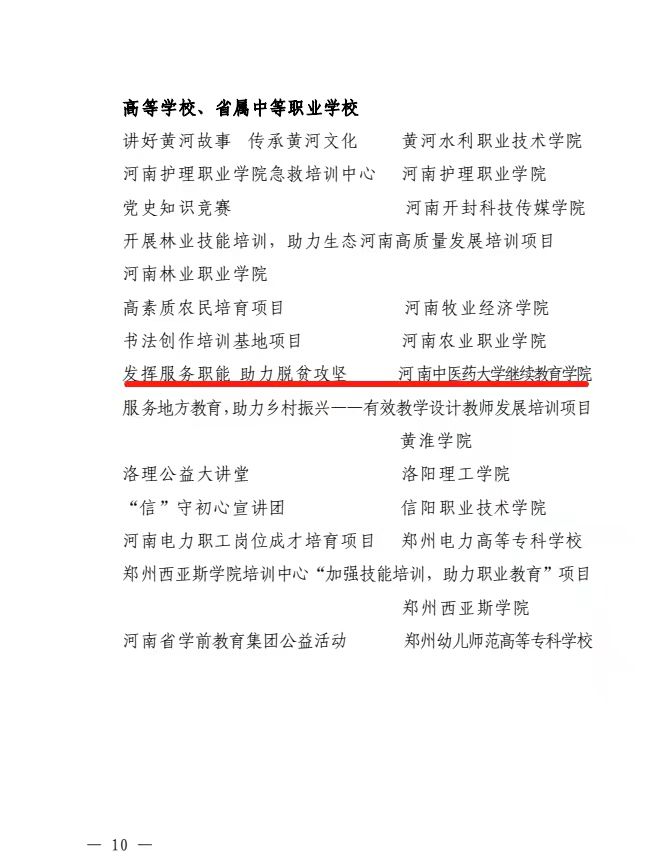 高等学校、省属中等职业学校

讲好黄河故事 传承黄河文化　　黄河水利职业技术学院

河南护理职业学院急救培训中心　　河南护理职业学院

党史知识竞赛　　河南开封科技传媒学院

开展林业技能培训，助力生态河南高质量发展培训项目

河南林业职业学院

高素质农民培育项目　　河南牧业经济学院

书法创作培训基地项目　　河南农业职业学院

发挥服务职能 助力脱贫攻坚　　河南中医药大学继续教育学院

服务地方教育，助力乡村振兴——有效教学设计教师发展培训项目

黄淮学院

洛理公益大讲堂　　洛阳理工学院

“信”守初心宣讲团　　信阳职业技术学院

河南电力职工岗位成才培育项目　　郑州电力高等专科学校

郑州西亚斯学院培训中心“加强技能培训，助力职业教育”项目

郑州西亚斯学院

河南省学前教育集团公益活动　　郑州幼儿师范高等专科学校

— 10 —